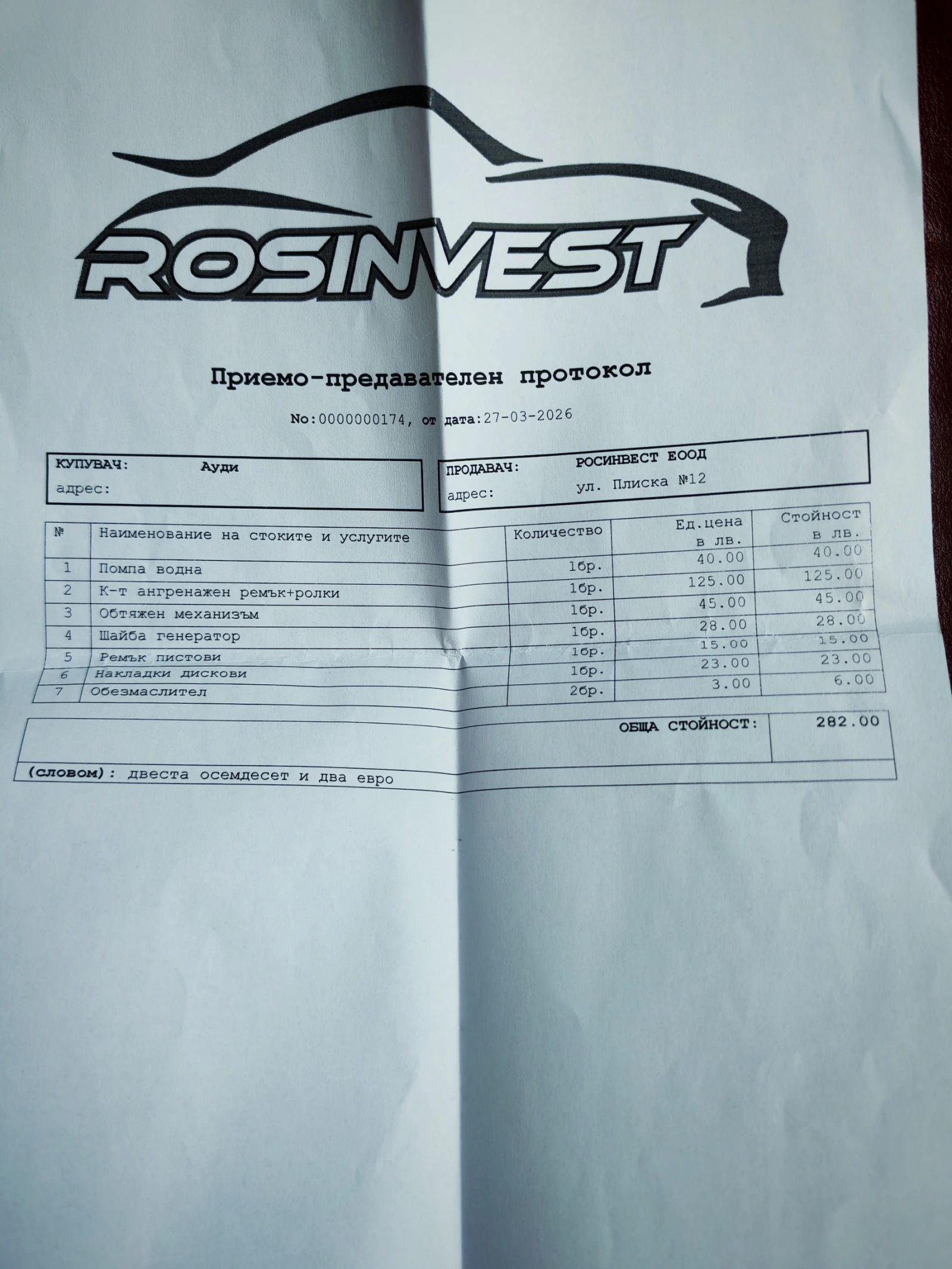 ROSINVEST

Приемо-предавателен протокол

No:0000000174, от дата:27-03-2026

КУПУВАЧ: Ауди
адрес:

ПРОДАВАЧ: РОСИНВЕСТ ЕООД
адрес: ул. Плиска №12

| № | Наименование на стоките и услугите | Количество | Ед.цена в лв. | Стойност в лв. |
|---|---|---|---|---|
| 1 | Помпа водна | 1бр. | 40.00 | 40.00 |
| 2 | К-т ангренажен ремък+ролки | 1бр. | 125.00 | 125.00 |
| 3 | Обтяжен механизъм | 1бр. | 45.00 | 45.00 |
| 4 | Шайба генератор | 1бр. | 28.00 | 28.00 |
| 5 | Ремък пистови | 1бр. | 15.00 | 15.00 |
| 6 | Накладки дискови | 1бр. | 23.00 | 23.00 |
| 7 | Обезмаслител | 2бр. | 3.00 | 6.00 |

ОБЩА СТОЙНОСТ: 282.00

(словом): двеста осемдесет и два евро